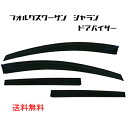 フォルクスワーゲン　シャラン
ドアバイザー

送料無料